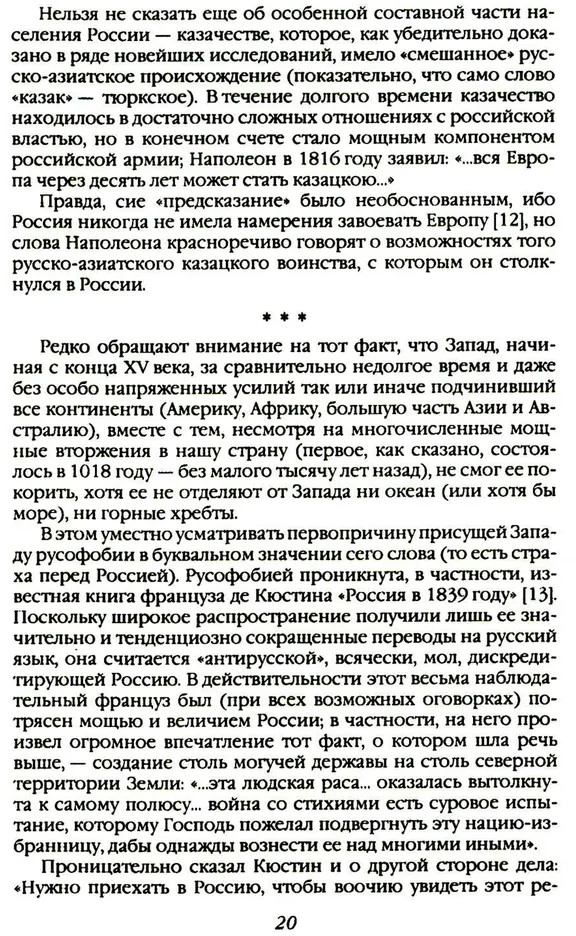 Нельзя не сказать еще об особенной составной части населения России — казачестве, которое, как убедительно доказано в ряде новейших исследований, имело «смешанное» русско-азиатское происхождение (показательно, что само слово «казак» — тюркское). В течение долгого времени казачество находилось в достаточно сложных отношениях с российской властью, но в конечном счете стало мощным компонентом российской армии; Наполеон в 1816 году заявил: «...вся Европа через десять лет может стать казацкою...»

Правда, сие «предсказание» было необоснованным, ибо Россия никогда не имела намерения завоевать Европу [12], но слова Наполеона красноречиво говорят о возможностях того русско-азиатского казацкого воинства, с которым он столкнулся в России.

* * *

Редко обращают внимание на тот факт, что Запад, начиная с конца XV века, за сравнительно недолгое время и даже без особо напряженных усилий так или иначе подчинивший все континенты (Америку, Африку, большую часть Азии и Австралию), вместе с тем, несмотря на многочисленные мощные вторжения в нашу страну (первое, как сказано, состоялось в 1018 году — без малого тысячу лет назад), не смог ее покорить, хотя ее не отделяют от Запада ни океан (или хотя бы море), ни горные хребты.

В этом уместно усматривать первопричину присущей Западу русофобии в буквальном значении сего слова (то есть страха перед Россией). Русофобией проникнута, в частности, известная книга француза де Кюстина «Россия в 1839 году» [13]. Поскольку широкое распространение получили лишь ее значительно и тенденциозно сокращенные переводы на русский язык, она считается «антирусской», всячески, мол, дискредитирующей Россию. В действительности этот весьма наблюдательный француз был (при всех возможных оговорках) потрясен мощью и величием России; в частности, на него произвел огромное впечатление тот факт, о котором шла речь выше, — создание столь могучей державы на столь северной территории Земли: «...эта людская раса... оказалась вытолкнута к самому полюсу... война со стихиями есть суровое испытание, которому Господь пожелал подвергнуть эту нацию-избранницу, дабы однажды вознести ее над многими иными».

Проницательно сказал Кюстин и о другой стороне дела: «Нужно приехать в Россию, чтобы воочию увидеть этот ре-

20